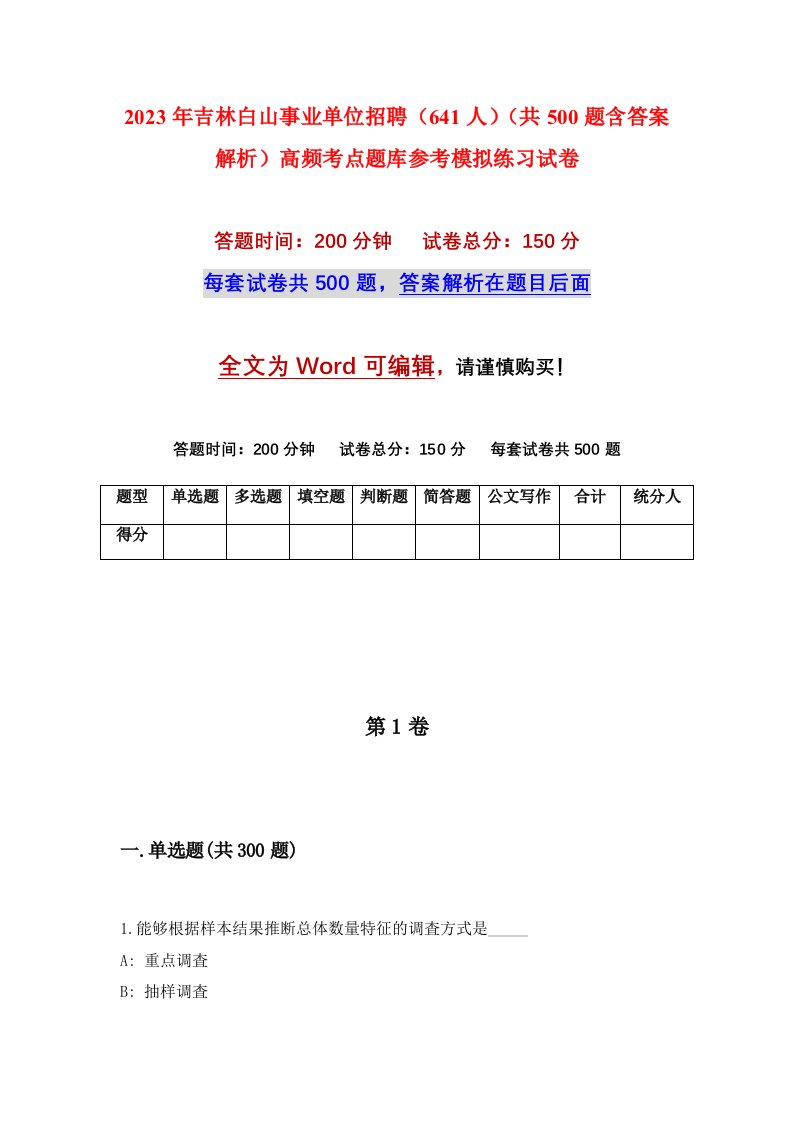 2023年吉林白山事业单位招聘（641人）（共500题含答案解析）高频考点题库参考模拟练习试卷

答题时间：200分钟　试卷总分：150分

每套试卷共500题，答案解析在题目后面

全文为Word可编辑，请谨慎购买！

答题时间：200分钟　试卷总分：150分　每套试卷共500题

| 题型 | 单选题 | 多选题 | 填空题 | 判断题 | 简答题 | 公文写作 | 合计 | 统分人 |
|---|---|---|---|---|---|---|---|---|
| 得分 | | | | | | | | |

第1卷

一.单选题(共300题)

1.能够根据样本结果推断总体数量特征的调查方式是_____

A: 重点调查

B: 抽样调查